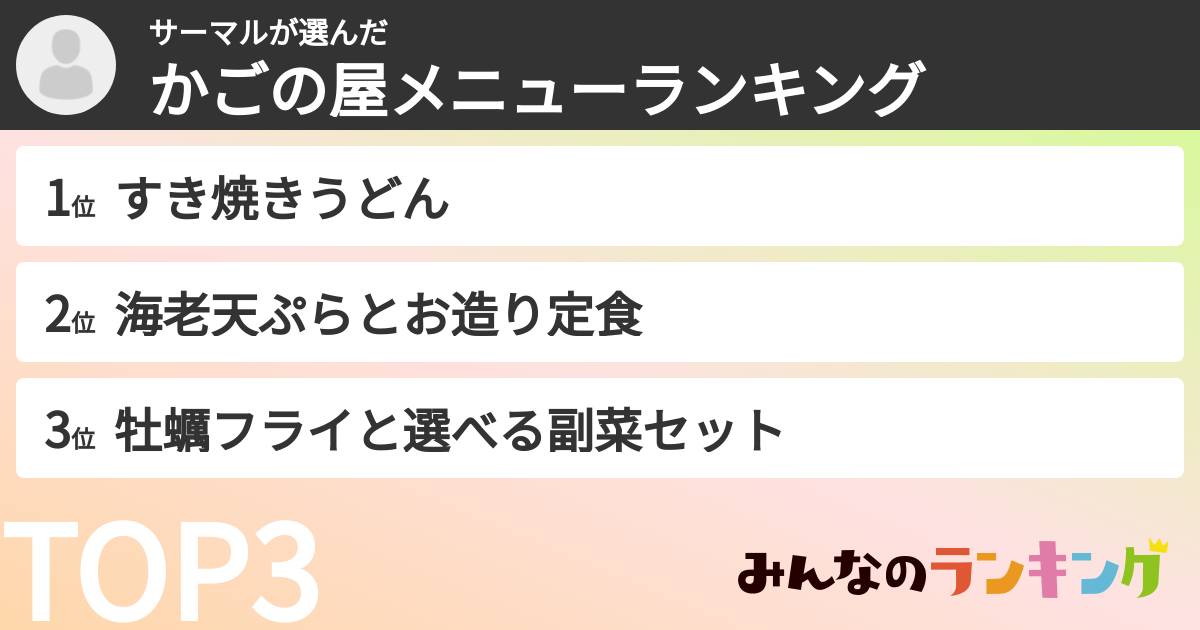 サーマルが選んだ
かごの屋メニューランキング

1位 すき焼きうどん

2位 海老天ぷらとお造り定食

3位 牡蠣フライと選べる副菜セット

TOP3

みんなのランキング